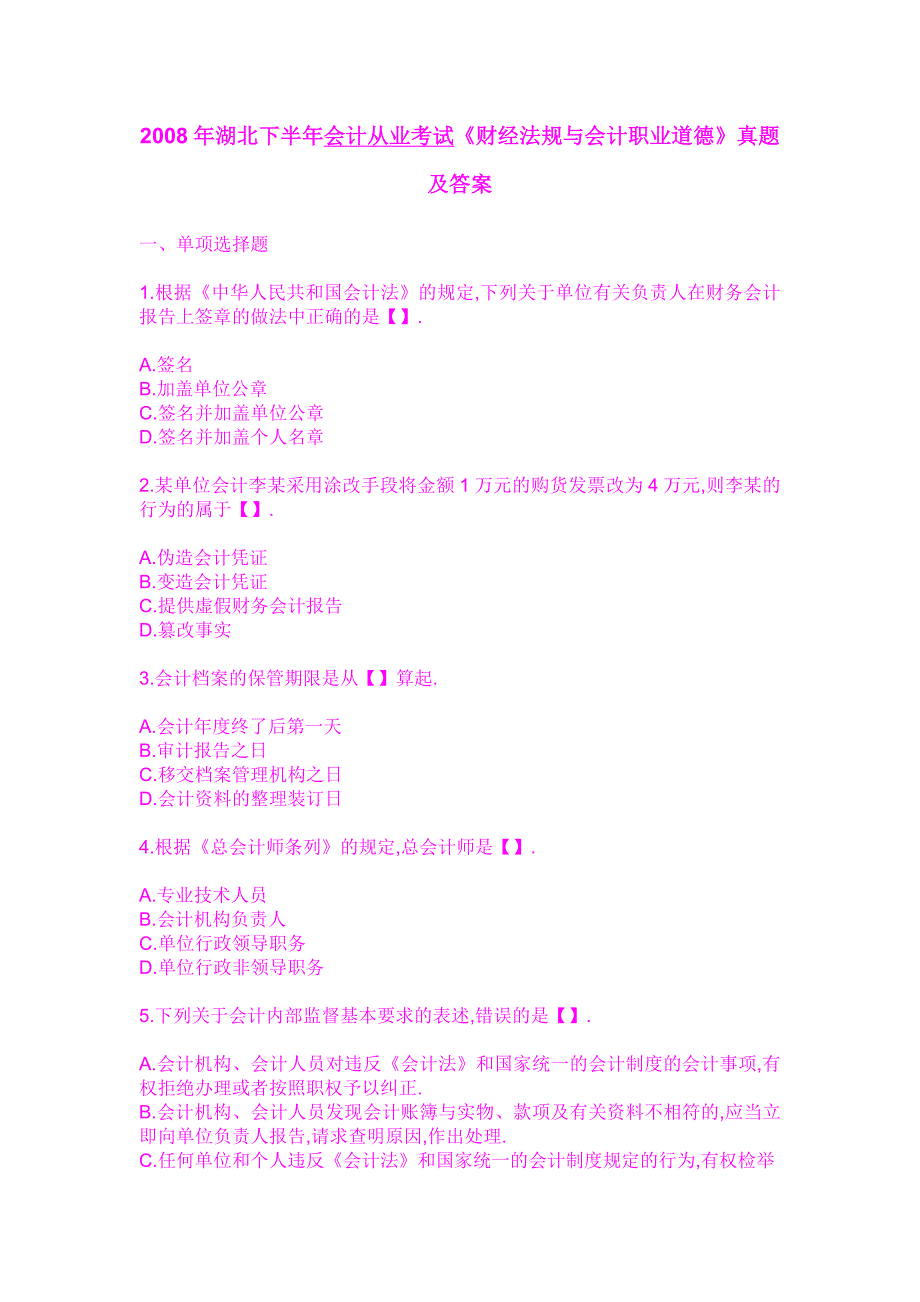 2008 年湖北下半年会计从业考试《财经法规与会计职业道德》真题及答案

一、单项选择题

1.根据《中华人民共和国会计法》的规定,下列关于单位有关负责人在财务会计报告上签章的做法中正确的是【 】.

A.签名
B.加盖单位公章
C.签名并加盖单位公章
D.签名并加盖个人名章

2.某单位会计李某采用涂改手段将金额 1 万元的购货发票改为 4 万元,则李某的行为的属于【 】.

A.伪造会计凭证
B.变造会计凭证
C.提供虚假财务会计报告
D.篡改事实

3.会计档案的保管期限是从【 】算起.

A.会计年度终了后第一天
B.审计报告之日
C.移交档案管理机构之日
D.会计资料的整理装订日

4.根据《总会计师条列》的规定,总会计师是【 】.

A.专业技术人员
B.会计机构负责人
C.单位行政领导职务
D.单位行政非领导职务

5.下列关于会计内部监督基本要求的表述,错误的是【 】.

A.会计机构、会计人员对违反《会计法》和国家统一的会计制度的会计事项,有权拒绝办理或者按照职权予以纠正.
B.会计机构、会计人员发现会计账簿与实物、款项及有关资料不相符的,应当立即向单位负责人报告,请求查明原因,作出处理.
C.任何单位和个人违反《会计法》和国家统一的会计制度规定的行为,有权检举